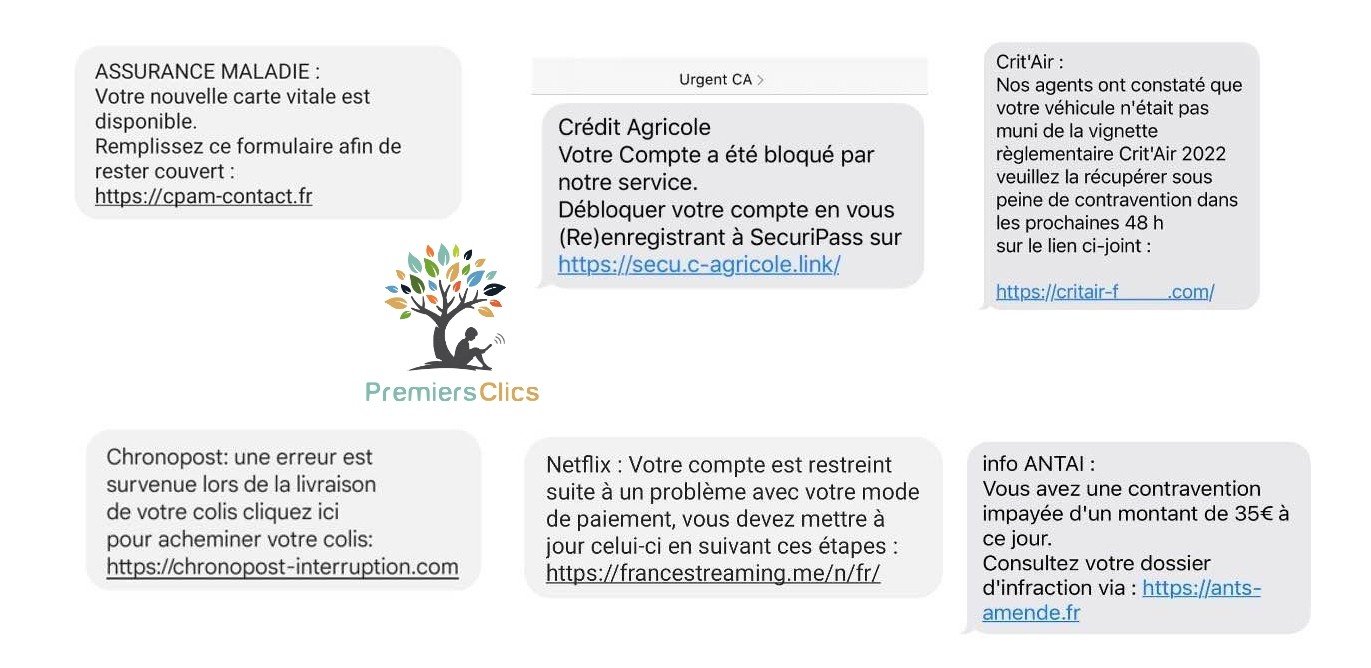 ASSURANCE MALADIE :
Votre nouvelle carte vitale est disponible.
Remplissez ce formulaire afin de rester couvert :
https://cpam-contact.fr

Urgent CA >

Crédit Agricole
Votre Compte a été bloqué par notre service.
Débloquer votre compte en vous (Re)enregistrant à SecuriPass sur
https://secu.c-agricole.link/

Crit'Air :
Nos agents ont constaté que votre véhicule n'était pas muni de la vignette règlementaire Crit'Air 2022 veuillez la récupérer sous peine de contravention dans les prochaines 48 h
sur le lien ci-joint :

https://critair-f .com/

PremiersClics

Chronopost: une erreur est survenue lors de la livraison de votre colis cliquez ici pour acheminer votre colis:
https://chronopost-interruption.com

Netflix : Votre compte est restreint suite à un problème avec votre mode de paiement, vous devez mettre à jour celui-ci en suivant ces étapes :
https://francestreaming.me/n/fr/

info ANTAI :
Vous avez une contravention impayée d'un montant de 35€ à ce jour.
Consultez votre dossier d'infraction via : https://ants-amende.fr